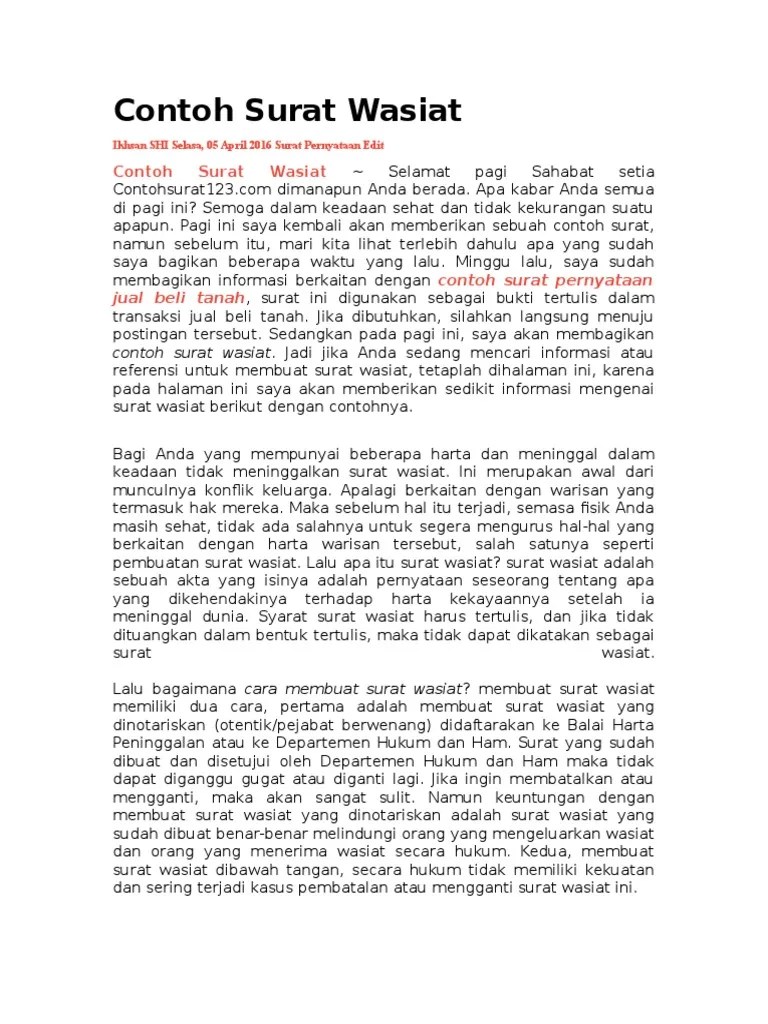 Contoh Surat Wasiat

Ikhsan SHI Selasa, 05 April 2016 Surat Pernyataan Edit

Contoh Surat Wasiat ~ Selamat pagi Sahabat setia Contohsurat123.com dimanapun Anda berada. Apa kabar Anda semua di pagi ini? Semoga dalam keadaan sehat dan tidak kekurangan suatu apapun. Pagi ini saya kembali akan memberikan sebuah contoh surat, namun sebelum itu, mari kita lihat terlebih dahulu apa yang sudah saya bagikan beberapa waktu yang lalu. Minggu lalu, saya sudah membagikan informasi berkaitan dengan contoh surat pernyataan jual beli tanah, surat ini digunakan sebagai bukti tertulis dalam transaksi jual beli tanah. Jika dibutuhkan, silahkan langsung menuju postingan tersebut. Sedangkan pada pagi ini, saya akan membagikan contoh surat wasiat. Jadi jika Anda sedang mencari informasi atau referensi untuk membuat surat wasiat, tetaplah dihalaman ini, karena pada halaman ini saya akan memberikan sedikit informasi mengenai surat wasiat berikut dengan contohnya.

Bagi Anda yang mempunyai beberapa harta dan meninggal dalam keadaan tidak meninggalkan surat wasiat. Ini merupakan awal dari munculnya konflik keluarga. Apalagi berkaitan dengan warisan yang termasuk hak mereka. Maka sebelum hal itu terjadi, semasa fisik Anda masih sehat, tidak ada salahnya untuk segera mengurus hal-hal yang berkaitan dengan harta warisan tersebut, salah satunya seperti pembuatan surat wasiat. Lalu apa itu surat wasiat? surat wasiat adalah sebuah akta yang isinya adalah pernyataan seseorang tentang apa yang dikehendakinya terhadap harta kekayaannya setelah ia meninggal dunia. Syarat surat wasiat harus tertulis, dan jika tidak dituangkan dalam bentuk tertulis, maka tidak dapat dikatakan sebagai surat wasiat.

Lalu bagaimana cara membuat surat wasiat? membuat surat wasiat memiliki dua cara, pertama adalah membuat surat wasiat yang dinotariskan (otentik/pejabat berwenang) didaftarakan ke Balai Harta Peninggalan atau ke Departemen Hukum dan Ham. Surat yang sudah dibuat dan disetujui oleh Departemen Hukum dan Ham maka tidak dapat diganggu gugat atau diganti lagi. Jika ingin membatalkan atau mengganti, maka akan sangat sulit. Namun keuntungan dengan membuat surat wasiat yang dinotariskan adalah surat wasiat yang sudah dibuat benar-benar melindungi orang yang mengeluarkan wasiat dan orang yang menerima wasiat secara hukum. Kedua, membuat surat wasiat dibawah tangan, secara hukum tidak memiliki kekuatan dan sering terjadi kasus pembatalan atau mengganti surat wasiat ini.